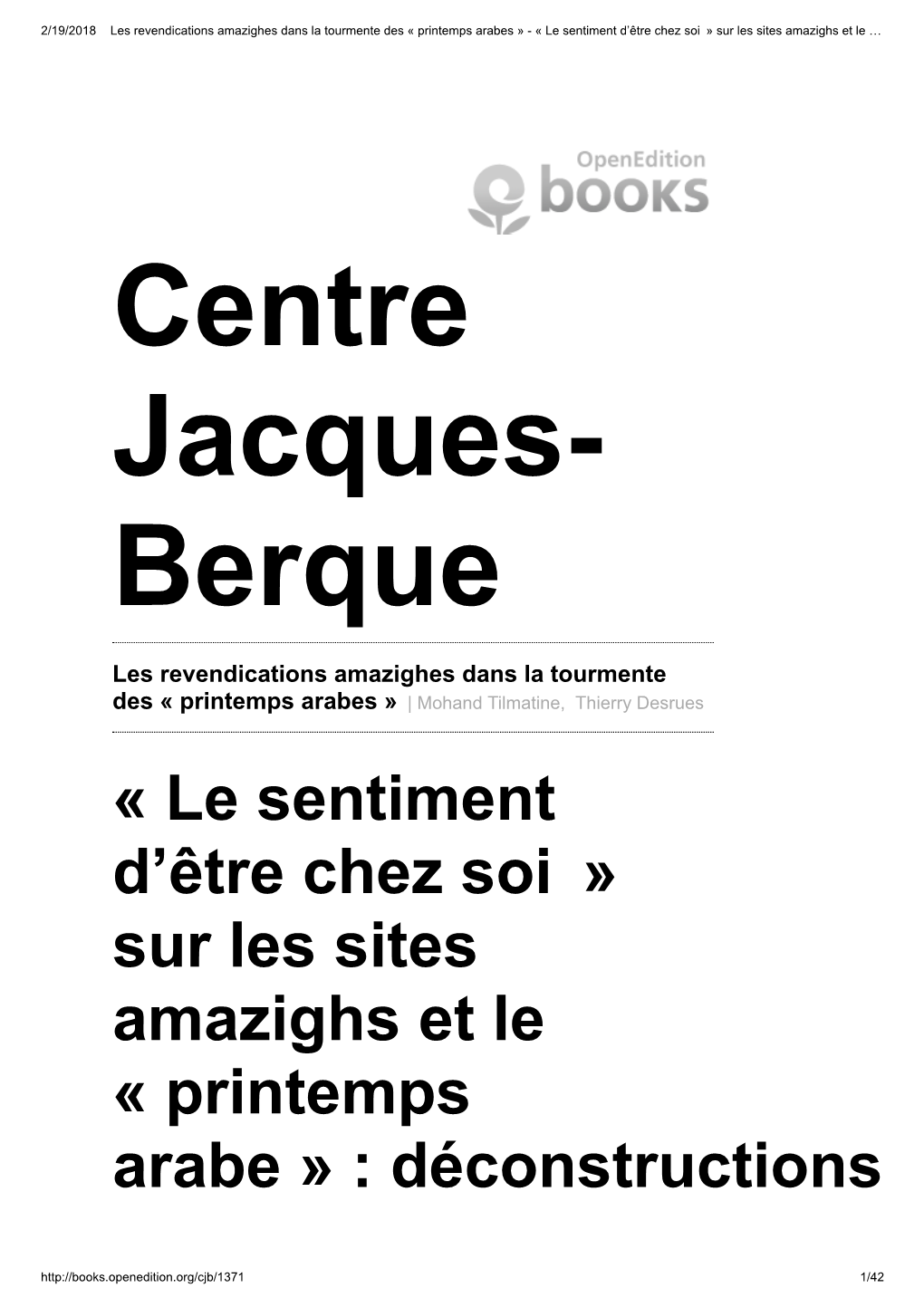 2/19/2018 Les revendications amazighes dans la tourmente des « printemps arabes » - « Le sentiment d'être chez soi » sur les sites amazighs et le …

OpenEdition books

Centre Jacques-Berque

Les revendications amazighes dans la tourmente des « printemps arabes » | Mohand Tilmatine, Thierry Desrues

« Le sentiment d'être chez soi » sur les sites amazighs et le « printemps arabe » : déconstructions

http://books.openedition.org/cjb/1371 1/42